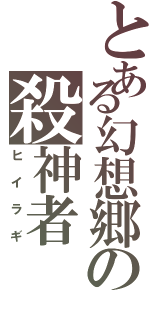 とある幻想郷の
殺神者
ヒイラギ